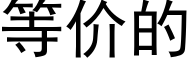 等价的